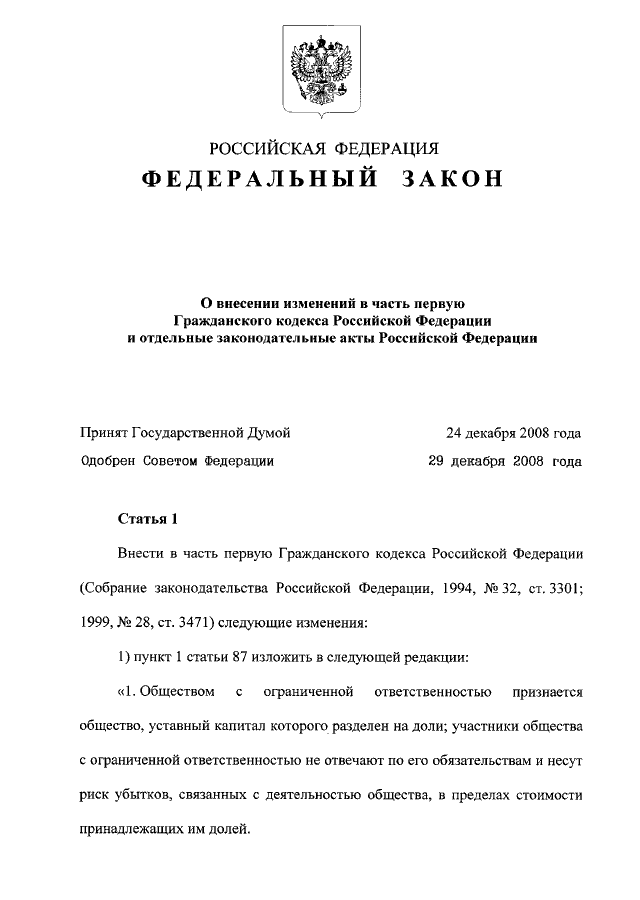 РОССИЙСКАЯ ФЕДЕРАЦИЯ
ФЕДЕРАЛЬНЫЙ ЗАКОН

О внесении изменений в часть первую Гражданского кодекса Российской Федерации и отдельные законодательные акты Российской Федерации

Принят Государственной Думой 24 декабря 2008 года
Одобрен Советом Федерации 29 декабря 2008 года

Статья 1

Внести в часть первую Гражданского кодекса Российской Федерации (Собрание законодательства Российской Федерации, 1994, № 32, ст. 3301; 1999, № 28, ст. 3471) следующие изменения:

1) пункт 1 статьи 87 изложить в следующей редакции:

«1. Обществом с ограниченной ответственностью признается общество, уставный капитал которого разделен на доли; участники общества с ограниченной ответственностью не отвечают по его обязательствам и несут риск убытков, связанных с деятельностью общества, в пределах стоимости принадлежащих им долей.